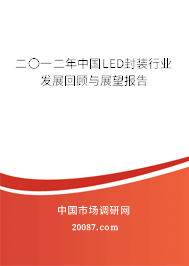 二〇一二年中国LED封装行业发展回顾与展望报告

中国市场调研网

20087.com